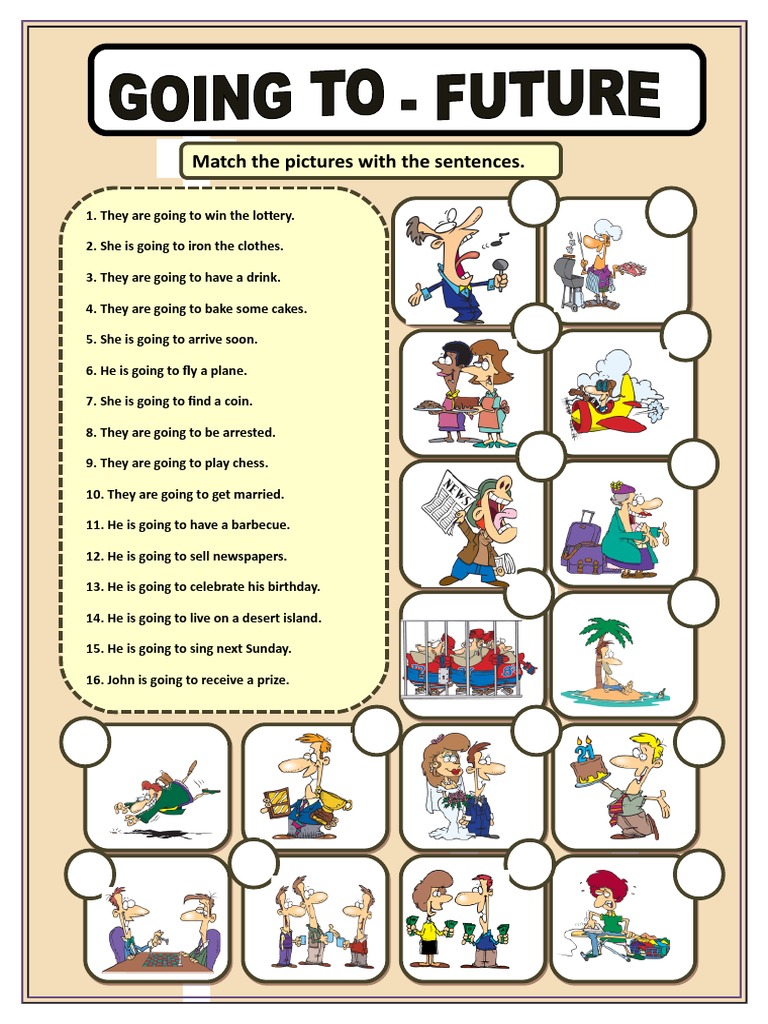 GOING TO - FUTURE

Match the pictures with the sentences.

1. They are going to win the lottery.
2. She is going to iron the clothes.
3. They are going to have a drink.
4. They are going to bake some cakes.
5. She is going to arrive soon.
6. He is going to fly a plane.
7. She is going to find a coin.
8. They are going to be arrested.
9. They are going to play chess.
10. They are going to get married.
11. He is going to have a barbecue.
12. He is going to sell newspapers.
13. He is going to celebrate his birthday.
14. He is going to live on a desert island.
15. He is going to sing next Sunday.
16. John is going to receive a prize.

NEWS

21